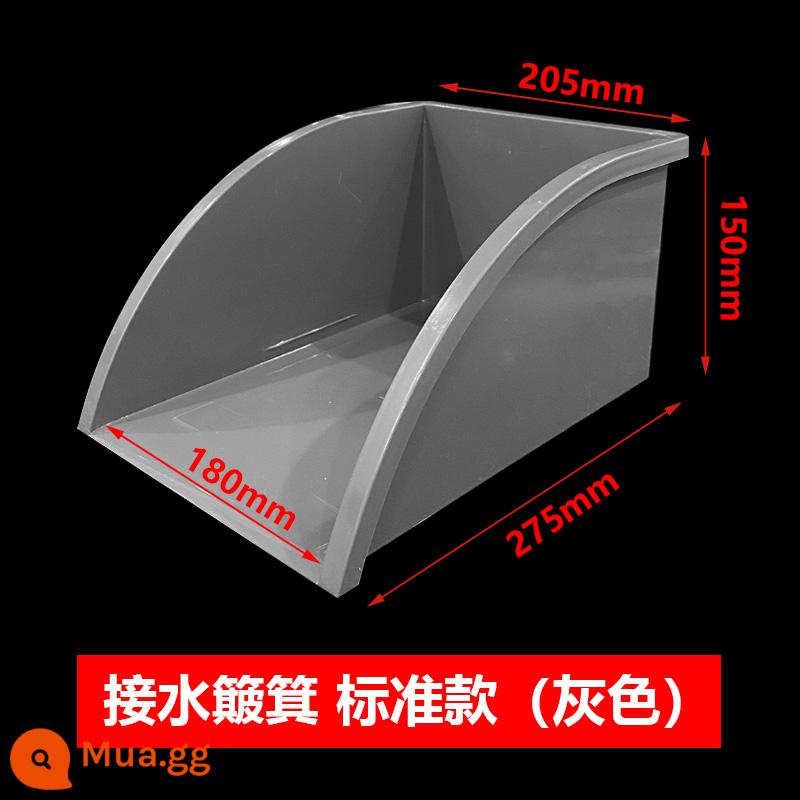 205mm

150mm

180mm

275mm

接水簸箕 标准款（灰色）

Mua.gg